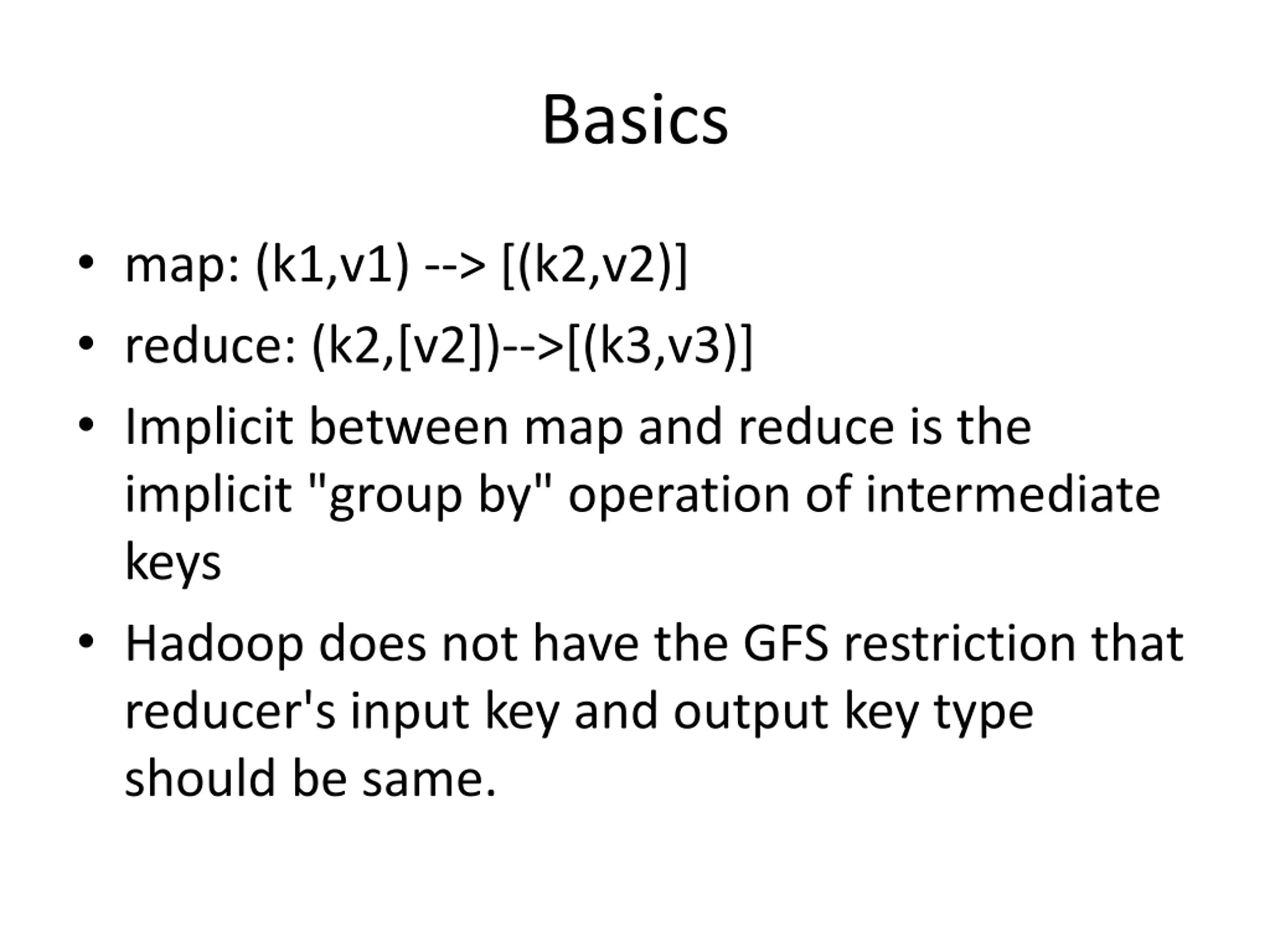 Basics

• map: (k1,v1) --> [(k2,v2)]
• reduce: (k2,[v2])-->[(k3,v3)]
• Implicit between map and reduce is the implicit "group by" operation of intermediate keys
• Hadoop does not have the GFS restriction that reducer's input key and output key type should be same.